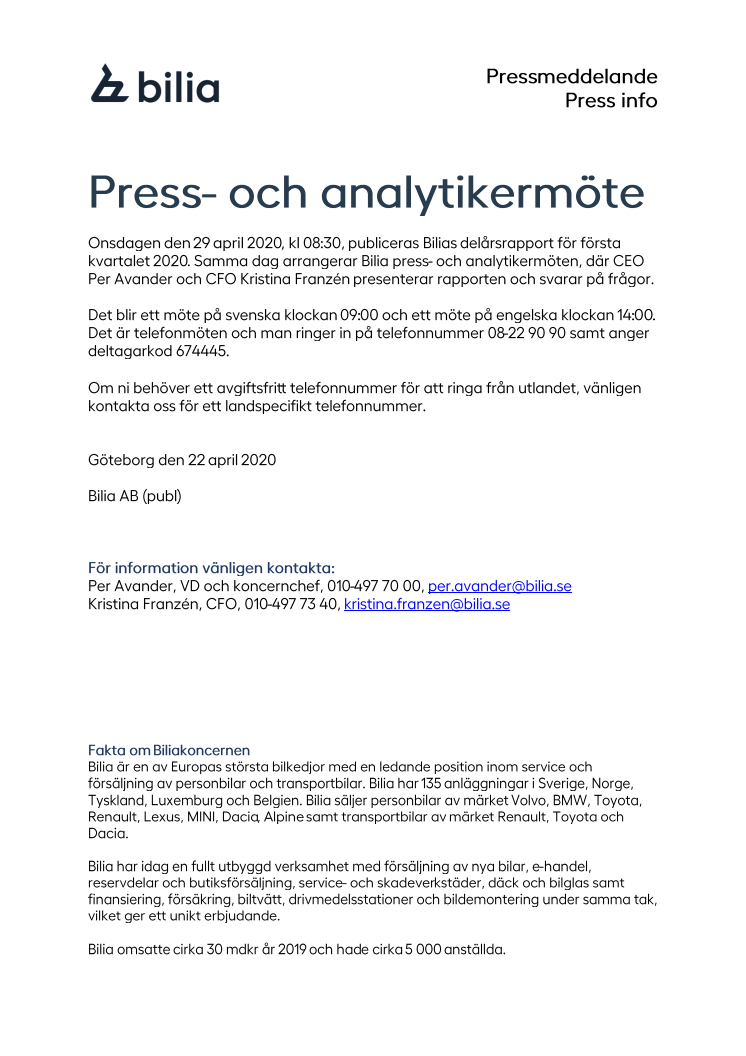 bilia

Pressmeddelande
Press info

Press- och analytikermöte

Onsdagen den 29 april 2020, kl 08:30, publiceras Bilias delårsrapport för första kvartalet 2020. Samma dag arrangerar Bilia press- och analytikermöten, där CEO Per Avander och CFO Kristina Franzén presenterar rapporten och svarar på frågor.

Det blir ett möte på svenska klockan 09:00 och ett möte på engelska klockan 14:00. Det är telefonmöten och man ringer in på telefonnummer 08-22 90 90 samt anger deltagarkod 674445.

Om ni behöver ett avgiftsfritt telefonnummer för att ringa från utlandet, vänligen kontakta oss för ett landspecifikt telefonnummer.

Göteborg den 22 april 2020

Bilia AB (publ)

För information vänligen kontakta:
Per Avander, VD och koncernchef, 010-497 70 00, per.avander@bilia.se
Kristina Franzén, CFO, 010-497 73 40, kristina.franzen@bilia.se

Fakta om Biliakoncernen
Bilia är en av Europas största bilkedjor med en ledande position inom service och försäljning av personbilar och transportbilar. Bilia har 135 anläggningar i Sverige, Norge, Tyskland, Luxemburg och Belgien. Bilia säljer personbilar av märket Volvo, BMW, Toyota, Renault, Lexus, MINI, Dacia, Alpine samt transportbilar av märket Renault, Toyota och Dacia.

Bilia har idag en fullt utbyggd verksamhet med försäljning av nya bilar, e-handel, reservdelar och butiksförsäljning, service- och skadeverkstäder, däck och bilglas samt finansiering, försäkring, biltvätt, drivmedelsstationer och bildemontering under samma tak, vilket ger ett unikt erbjudande.

Bilia omsatte cirka 30 mdkr år 2019 och hade cirka 5 000 anställda.